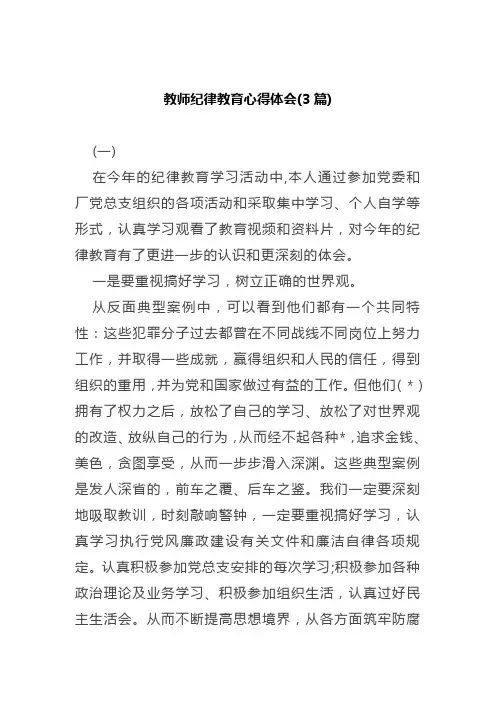 教师纪律教育心得体会(3 篇)

(一)

在今年的纪律教育学习活动中,本人通过参加党委和厂党总支组织的各项活动和采取集中学习、个人自学等形式，认真学习观看了教育视频和资料片，对今年的纪律教育有了更进一步的认识和更深刻的体会。

一是要重视搞好学习，树立正确的世界观。

从反面典型案例中，可以看到他们都有一个共同特性：这些犯罪分子过去都曾在不同战线不同岗位上努力工作，并取得一些成就，赢得组织和人民的信任，得到组织的重用，并为党和国家做过有益的工作。但他们( * )拥有了权力之后，放松了自己的学习、放松了对世界观的改造、放纵自己的行为，从而经不起各种*，追求金钱、美色，贪图享受，从而一步步滑入深渊。这些典型案例是发人深省的，前车之覆、后车之鉴。我们一定要深刻地吸取教训，时刻敲响警钟，一定要重视搞好学习，认真学习执行党风廉政建设有关文件和廉洁自律各项规定。认真积极参加党总支安排的每次学习;积极参加各种政治理论及业务学习、积极参加组织生活，认真过好民主生活会。从而不断提高思想境界，从各方面筑牢防腐